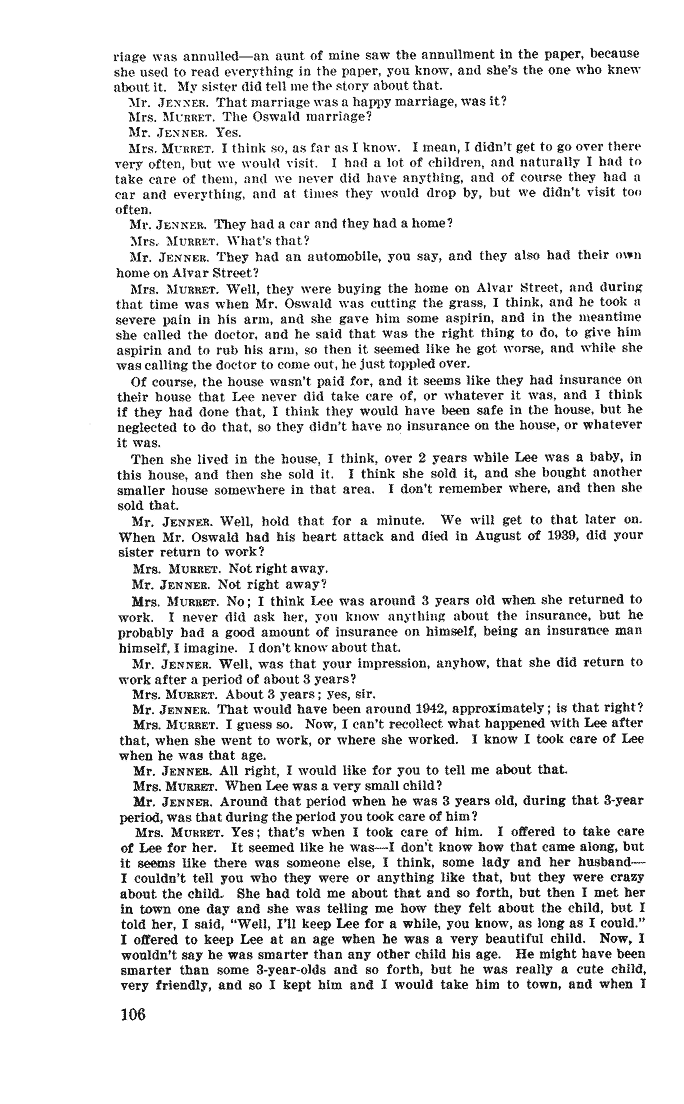 riage was annulled—an aunt of mine saw the annullment in the paper, because she used to read everything in the paper, you know, and she's the one who knew about it. My sister did tell me the story about that.

Mr. JENNER. That marriage was a happy marriage, was it?

Mrs. MURRET. The Oswald marriage?

Mr. JENNER. Yes.

Mrs. MURRET. I think so, as far as I know. I mean, I didn't get to go over there very often, but we would visit. I had a lot of children, and naturally I had to take care of them, and we never did have anything, and of course they had a car and everything, and at times they would drop by, but we didn't visit too often.

Mr. JENNER. They had a car and they had a home?

Mrs. MURRET. What's that?

Mr. JENNER. They had an automobile, you say, and they also had their own home on Alvar Street?

Mrs. MURRET. Well, they were buying the home on Alvar Street, and during that time was when Mr. Oswald was cutting the grass, I think, and he took a severe pain in his arm, and she gave him some aspirin, and in the meantime she called the doctor, and he said that was the right thing to do, to give him aspirin and to rub his arm, so then it seemed like he got worse, and while she was calling the doctor to come out, he just toppled over.

Of course, the house wasn't paid for, and it seems like they had insurance on their house that Lee never did take care of, or whatever it was, and I think if they had done that, I think they would have been safe in the house, but he neglected to do that, so they didn't have no insurance on the house, or whatever it was.

Then she lived in the house, I think, over 2 years while Lee was a baby, in this house, and then she sold it. I think she sold it, and she bought another smaller house somewhere in that area. I don't remember where, and then she sold that.

Mr. JENNER. Well, hold that for a minute. We will get to that later on. When Mr. Oswald had his heart attack and died in August of 1939, did your sister return to work?

Mrs. MURRET. Not right away.

Mr. JENNER. Not right away?

Mrs. MURRET. No; I think Lee was around 3 years old when she returned to work. I never did ask her, you know anything about the insurance, but he probably had a good amount of insurance on himself, being an insurance man himself, I imagine. I don't know about that.

Mr. JENNER. Well, was that your impression, anyhow, that she did return to work after a period of about 3 years?

Mrs. MURRET. About 3 years; yes, sir.

Mr. JENNER. That would have been around 1942, approximately; is that right?

Mrs. MURRET. I guess so. Now, I can't recollect what happened with Lee after that, when she went to work, or where she worked. I know I took care of Lee when he was that age.

Mr. JENNER. All right, I would like for you to tell me about that.

Mrs. MURRET. When Lee was a very small child?

Mr. JENNER. Around that period when he was 3 years old, during that 3-year period, was that during the period you took care of him?

Mrs. MURRET. Yes; that's when I took care of him. I offered to take care of Lee for her. It seemed like he was—I don't know how that came along, but it seems like there was someone else, I think, some lady and her husband—I couldn't tell you who they were or anything like that, but they were crazy about the child. She had told me about that and so forth, but then I met her in town one day and she was telling me how they felt about the child, but I told her, I said, "Well, I'll keep Lee for a while, you know, as long as I could." I offered to keep Lee at an age when he was a very beautiful child. Now, I wouldn't say he was smarter than any other child his age. He might have been smarter than some 3-year-olds and so forth, but he was really a cute child, very friendly, and so I kept him and I would take him to town, and when I

106